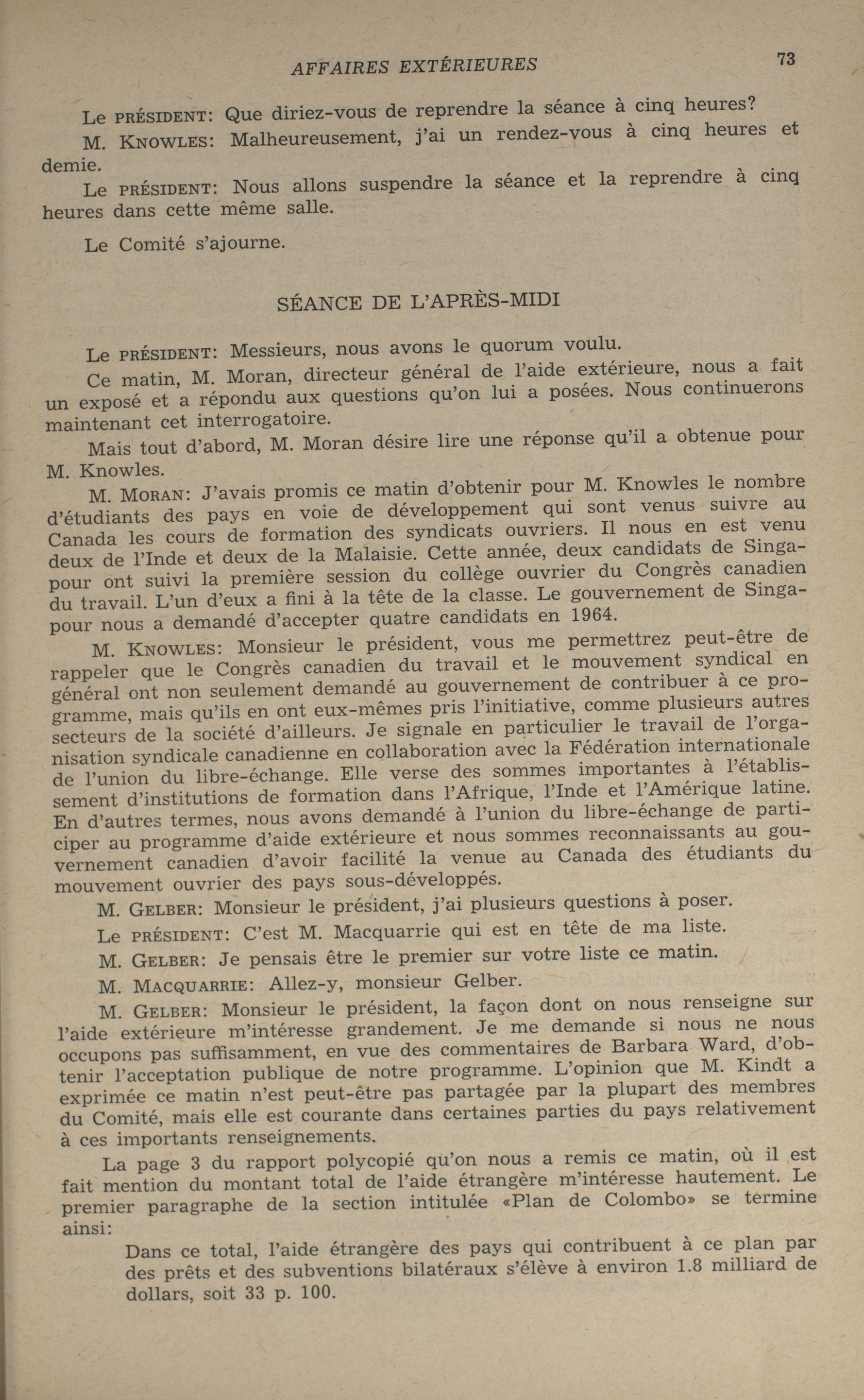 AFFAIRES EXTÉRIEURES 73

Le PRÉSIDENT: Que diriez-vous de reprendre la séance à cinq heures?

M. KNOWLES: Malheureusement, j'ai un rendez-vous à cinq heures et demie.

Le PRÉSIDENT: Nous allons suspendre la séance et la reprendre à cinq heures dans cette même salle.

Le Comité s'ajourne.

SÉANCE DE L'APRÈS-MIDI

Le PRÉSIDENT: Messieurs, nous avons le quorum voulu.

Ce matin, M. Moran, directeur général de l'aide extérieure, nous a fait un exposé et a répondu aux questions qu'on lui a posées. Nous continuerons maintenant cet interrogatoire.

Mais tout d'abord, M. Moran désire lire une réponse qu'il a obtenue pour M. Knowles.

M. MORAN: J'avais promis ce matin d'obtenir pour M. Knowles le nombre d'étudiants des pays en voie de développement qui sont venus suivre au Canada les cours de formation des syndicats ouvriers. Il nous en est venu deux de l'Inde et deux de la Malaisie. Cette année, deux candidats de Singapour ont suivi la première session du collège ouvrier du Congrès canadien du travail. L'un d'eux a fini à la tête de la classe. Le gouvernement de Singapour nous a demandé d'accepter quatre candidats en 1964.

M. KNOWLES: Monsieur le président, vous me permettrez peut-être de rappeler que le Congrès canadien du travail et le mouvement syndical en général ont non seulement demandé au gouvernement de contribuer à ce programme, mais qu'ils en ont eux-mêmes pris l'initiative, comme plusieurs autres secteurs de la société d'ailleurs. Je signale en particulier le travail de l'organisation syndicale canadienne en collaboration avec la Fédération internationale de l'union du libre-échange. Elle verse des sommes importantes à l'établissement d'institutions de formation dans l'Afrique, l'Inde et l'Amérique latine. En d'autres termes, nous avons demandé à l'union du libre-échange de participer au programme d'aide extérieure et nous sommes reconnaissants au gouvernement canadien d'avoir facilité la venue au Canada des étudiants du mouvement ouvrier des pays sous-développés.

M. GELBER: Monsieur le président, j'ai plusieurs questions à poser.

Le PRÉSIDENT: C'est M. Macquarrie qui est en tête de ma liste.

M. GELBER: Je pensais être le premier sur votre liste ce matin.

M. MACQUARRIE: Allez-y, monsieur Gelber.

M. GELBER: Monsieur le président, la façon dont on nous renseigne sur l'aide extérieure m'intéresse grandement. Je me demande si nous ne nous occupons pas suffisamment, en vue des commentaires de Barbara Ward, d'obtenir l'acceptation publique de notre programme. L'opinion que M. Kindt a exprimée ce matin n'est peut-être pas partagée par la plupart des membres du Comité, mais elle est courante dans certaines parties du pays relativement à ces importants renseignements.

La page 3 du rapport polycopié qu'on nous a remis ce matin, où il est fait mention du montant total de l'aide étrangère m'intéresse hautement. Le premier paragraphe de la section intitulée «Plan de Colombo» se termine ainsi:

Dans ce total, l'aide étrangère des pays qui contribuent à ce plan par des prêts et des subventions bilatéraux s'élève à environ 1.8 milliard de dollars, soit 33 p. 100.